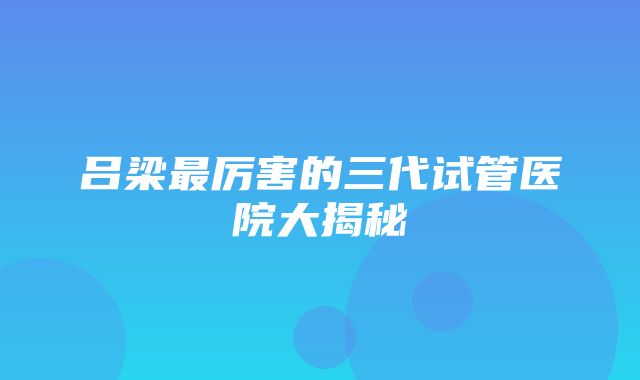 吕梁最厉害的三代试管医院大揭秘